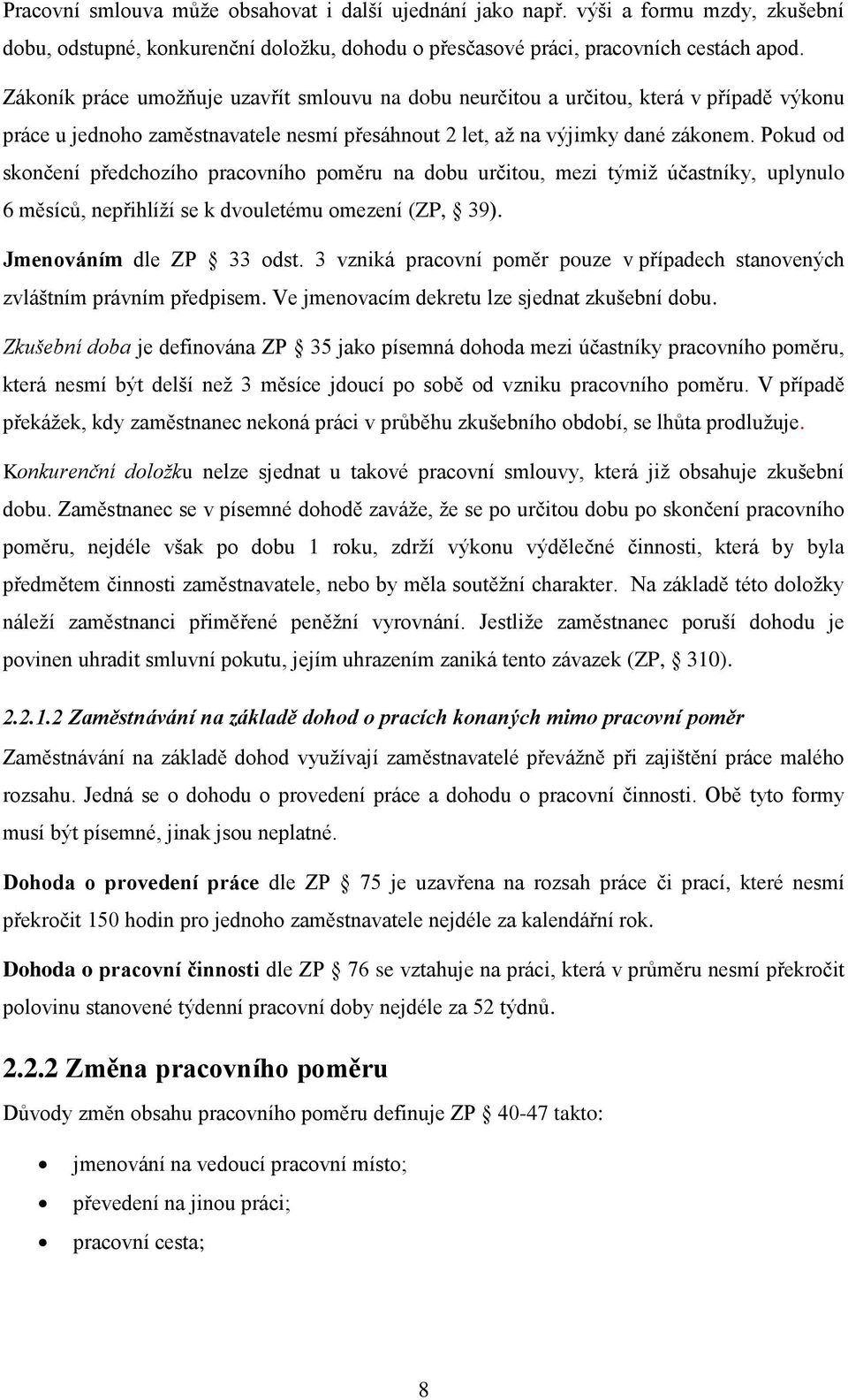 Pracovní smlouva může obsahovat i další ujednání jako např. výši a formu mzdy, zkušební dobu, odstupné, konkurenční doložku, dohodu o přesčasové práci, pracovních cestách apod.

Zákoník práce umožňuje uzavřít smlouvu na dobu neurčitou a určitou, která v případě výkonu práce u jednoho zaměstnavatele nesmí přesáhnout 2 let, až na výjimky dané zákonem. Pokud od skončení předchozího pracovního poměru na dobu určitou, mezi týmiž účastníky, uplynulo 6 měsíců, nepřihlíží se k dvouletému omezení (ZP, § 39).

Jmenováním dle ZP § 33 odst. 3 vzniká pracovní poměr pouze v případech stanovených zvláštním právním předpisem. Ve jmenovacím dekretu lze sjednat zkušební dobu.

Zkušební doba je definována ZP § 35 jako písemná dohoda mezi účastníky pracovního poměru, která nesmí být delší než 3 měsíce jdoucí po sobě od vzniku pracovního poměru. V případě překážek, kdy zaměstnanec nekoná práci v průběhu zkušebního období, se lhůta prodlužuje.

Konkurenční doložku nelze sjednat u takové pracovní smlouvy, která již obsahuje zkušební dobu. Zaměstnanec se v písemné dohodě zaváže, že se po určitou dobu po skončení pracovního poměru, nejdéle však po dobu 1 roku, zdrží výkonu výdělečné činnosti, která by byla předmětem činnosti zaměstnavatele, nebo by měla soutěžní charakter. Na základě této doložky náleží zaměstnanci přiměřené peněžní vyrovnání. Jestliže zaměstnanec poruší dohodu je povinen uhradit smluvní pokutu, jejím uhrazením zaniká tento závazek (ZP, § 310).

2.2.1.2 Zaměstnávání na základě dohod o pracích konaných mimo pracovní poměr

Zaměstnávání na základě dohod využívají zaměstnavatelé převážně při zajištění práce malého rozsahu. Jedná se o dohodu o provedení práce a dohodu o pracovní činnosti. Obě tyto formy musí být písemné, jinak jsou neplatné.

Dohoda o provedení práce dle ZP § 75 je uzavřena na rozsah práce či prací, které nesmí překročit 150 hodin pro jednoho zaměstnavatele nejdéle za kalendářní rok.

Dohoda o pracovní činnosti dle ZP § 76 se vztahuje na práci, která v průměru nesmí překročit polovinu stanovené týdenní pracovní doby nejdéle za 52 týdnů.

2.2.2 Změna pracovního poměru

Důvody změn obsahu pracovního poměru definuje ZP § 40-47 takto:

• jmenování na vedoucí pracovní místo;
• převedení na jinou práci;
• pracovní cesta;

8